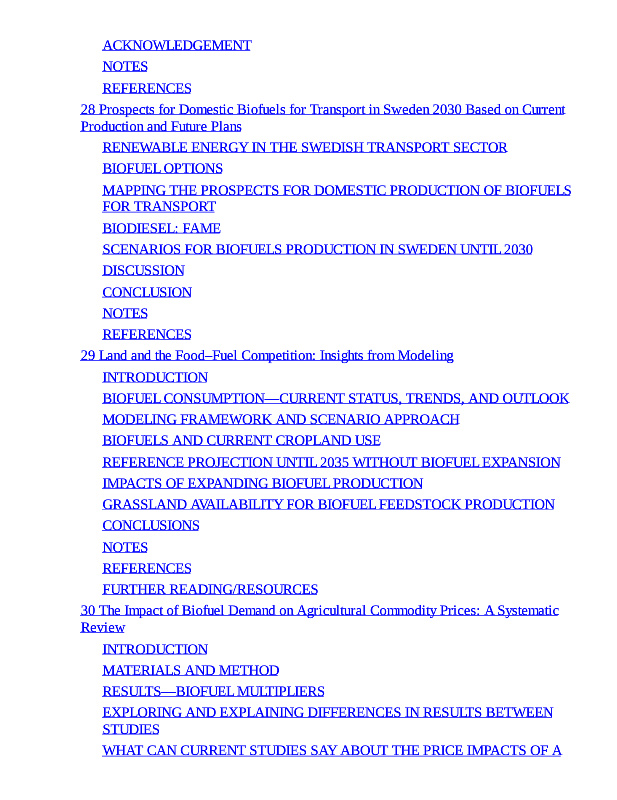 ACKNOWLEDGEMENT
NOTES
REFERENCES
28 Prospects for Domestic Biofuels for Transport in Sweden 2030 Based on Current Production and Future Plans
RENEWABLE ENERGY IN THE SWEDISH TRANSPORT SECTOR
BIOFUEL OPTIONS
MAPPING THE PROSPECTS FOR DOMESTIC PRODUCTION OF BIOFUELS FOR TRANSPORT
BIODIESEL: FAME
SCENARIOS FOR BIOFUELS PRODUCTION IN SWEDEN UNTIL 2030
DISCUSSION
CONCLUSION
NOTES
REFERENCES
29 Land and the Food–Fuel Competition: Insights from Modeling
INTRODUCTION
BIOFUEL CONSUMPTION—CURRENT STATUS, TRENDS, AND OUTLOOK
MODELING FRAMEWORK AND SCENARIO APPROACH
BIOFUELS AND CURRENT CROPLAND USE
REFERENCE PROJECTION UNTIL 2035 WITHOUT BIOFUEL EXPANSION
IMPACTS OF EXPANDING BIOFUEL PRODUCTION
GRASSLAND AVAILABILITY FOR BIOFUEL FEEDSTOCK PRODUCTION
CONCLUSIONS
NOTES
REFERENCES
FURTHER READING/RESOURCES
30 The Impact of Biofuel Demand on Agricultural Commodity Prices: A Systematic Review
INTRODUCTION
MATERIALS AND METHOD
RESULTS—BIOFUEL MULTIPLIERS
EXPLORING AND EXPLAINING DIFFERENCES IN RESULTS BETWEEN STUDIES
WHAT CAN CURRENT STUDIES SAY ABOUT THE PRICE IMPACTS OF A